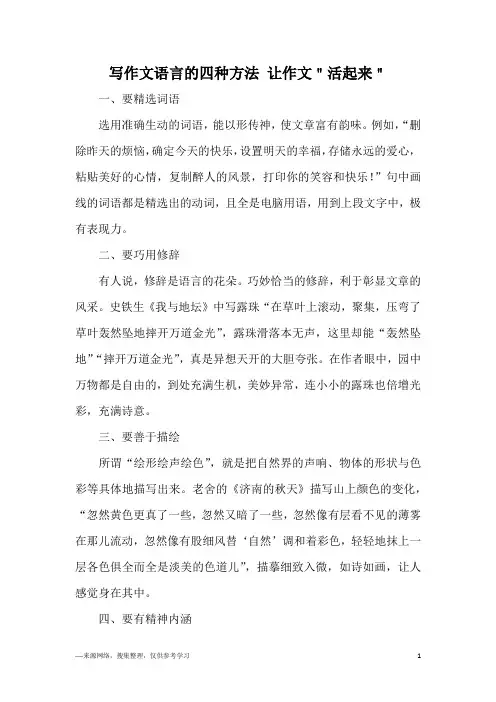 写作文语言的四种方法 让作文＂活起来＂

一、要精选词语

选用准确生动的词语，能以形传神，使文章富有韵味。例如，“删除昨天的烦恼，确定今天的快乐，设置明天的幸福，存储永远的爱心，粘贴美好的心情，复制醉人的风景，打印你的笑容和快乐！”句中画线的词语都是精选出的动词，且全是电脑用语，用到上段文字中，极有表现力。

二、要巧用修辞

有人说，修辞是语言的花朵。巧妙恰当的修辞，利于彰显文章的风采。史铁生《我与地坛》中写露珠“在草叶上滚动，聚集，压弯了草叶轰然坠地摔开万道金光”，露珠滑落本无声，这里却能“轰然坠地”“摔开万道金光”，真是异想天开的大胆夸张。在作者眼中，园中万物都是自由的，到处充满生机，美妙异常，连小小的露珠也倍增光彩，充满诗意。

三、要善于描绘

所谓“绘形绘声绘色”，就是把自然界的声响、物体的形状与色彩等具体地描写出来。老舍的《济南的秋天》描写山上颜色的变化，“忽然黄色更真了一些，忽然又暗了一些，忽然像有层看不见的薄雾在那儿流动，忽然像有股细风替‘自然’调和着彩色，轻轻地抹上一层各色俱全而全是淡美的色道儿”，描摹细致入微，如诗如画，让人感觉身在其中。

四、要有精神内涵

—来源网络，搜集整理，仅供参考学习

1